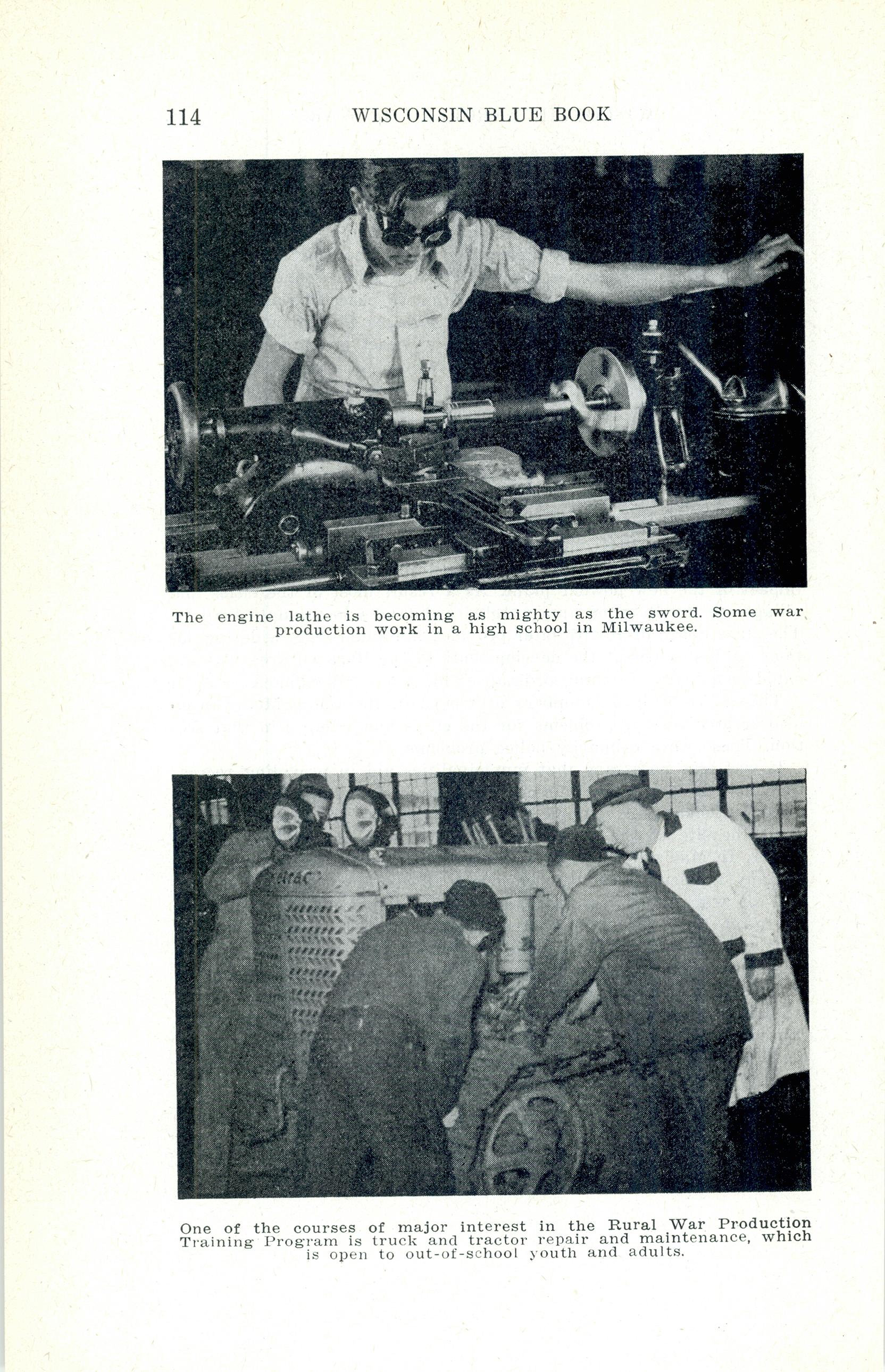 114 WISCONSIN BLUE BOOK

The engine lathe is becoming as mighty as the sword. Some war production work in a high school in Milwaukee.

One of the courses of major interest in the Rural War Production Training Program is truck and tractor repair and maintenance, which is open to out-of-school youth and adults.